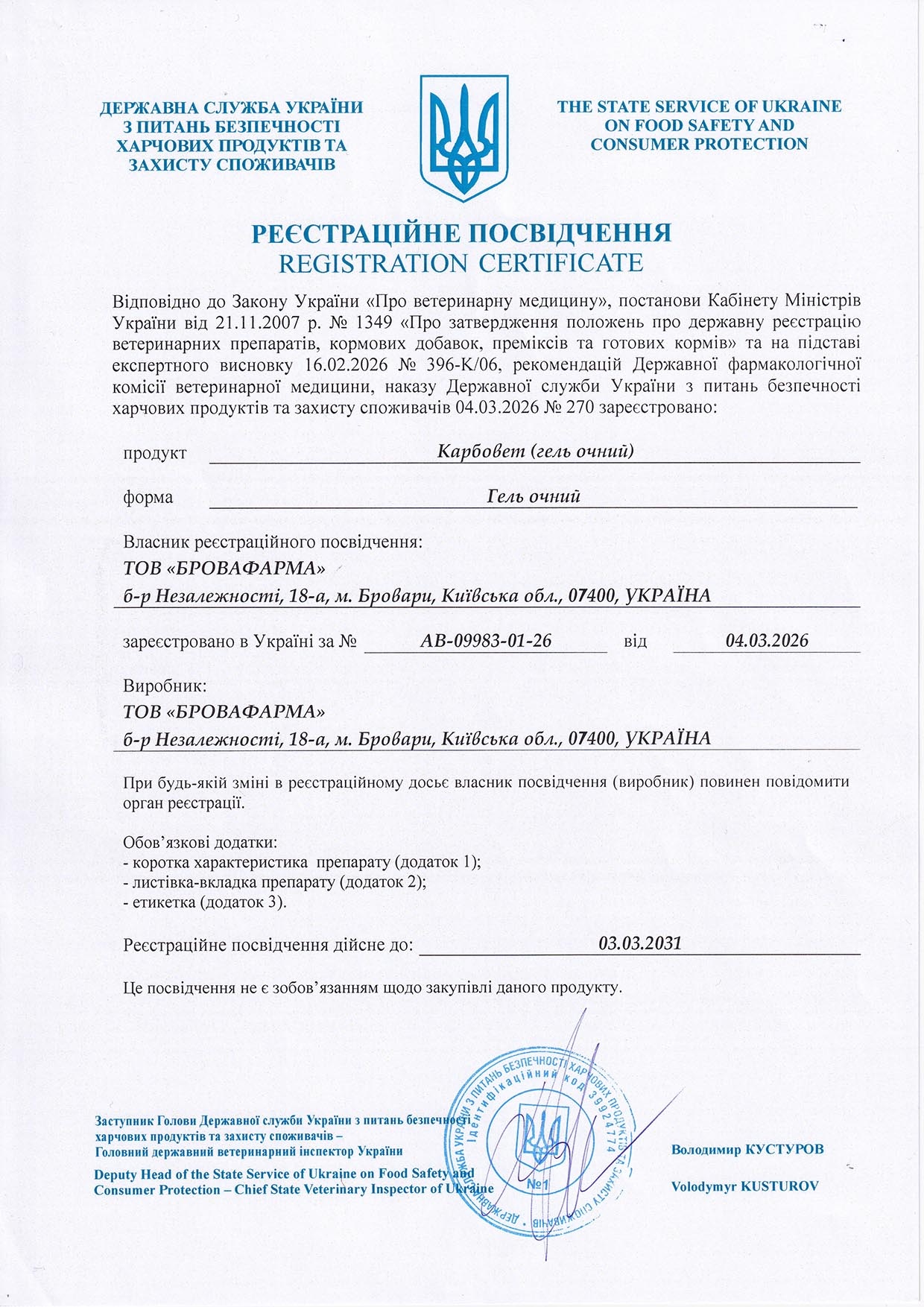 ДЕРЖАВНА СЛУЖБА УКРАЇНИ З ПИТАНЬ БЕЗПЕЧНОСТІ ХАРЧОВИХ ПРОДУКТІВ ТА ЗАХИСТУ СПОЖИВАЧІВ

THE STATE SERVICE OF UKRAINE ON FOOD SAFETY AND CONSUMER PROTECTION

РЕЄСТРАЦІЙНЕ ПОСВІДЧЕННЯ
REGISTRATION CERTIFICATE

Відповідно до Закону України «Про ветеринарну медицину», постанови Кабінету Міністрів України від 21.11.2007 р. № 1349 «Про затвердження положень про державну реєстрацію ветеринарних препаратів, кормових добавок, преміксів та готових кормів» та на підставі експертного висновку 16.02.2026 № 396-К/06, рекомендацій Державної фармакологічної комісії ветеринарної медицини, наказу Державної служби України з питань безпечності харчових продуктів та захисту споживачів 04.03.2026 № 270 зареєстровано:

продукт Карбовет (гель очний)

форма Гель очний

Власник реєстраційного посвідчення:
ТОВ «БРОВАФАРМА»
б-р Незалежності, 18-а, м. Бровари, Київська обл., 07400, УКРАЇНА

зареєстровано в Україні за № АВ-09983-01-26 від 04.03.2026

Виробник:
ТОВ «БРОВАФАРМА»
б-р Незалежності, 18-а, м. Бровари, Київська обл., 07400, УКРАЇНА

При будь-якій зміні в реєстраційному досьє власник посвідчення (виробник) повинен повідомити орган реєстрації.

Обов'язкові додатки:
- коротка характеристика препарату (додаток 1);
- листівка-вкладка препарату (додаток 2);
- етикетка (додаток 3).

Реєстраційне посвідчення дійсне до: 03.03.2031

Це посвідчення не є зобов'язанням щодо закупівлі даного продукту.

Заступник Голови Державної служби України з питань безпечності харчових продуктів та захисту споживачів – Головний державний ветеринарний інспектор України

Deputy Head of the State Service of Ukraine on Food Safety and Consumer Protection – Chief State Veterinary Inspector of Ukraine

ДЕРЖАВНА СЛУЖБА УКРАЇНИ З ПИТАНЬ БЕЗПЕЧНОСТІ ХАРЧОВИХ ПРОДУКТІВ ТА ЗАХИСТУ СПОЖИВАЧІВ
Ідентифікаційний код 39924774
№1

Володимир КУСТУРОВ

Volodymyr KUSTUROV